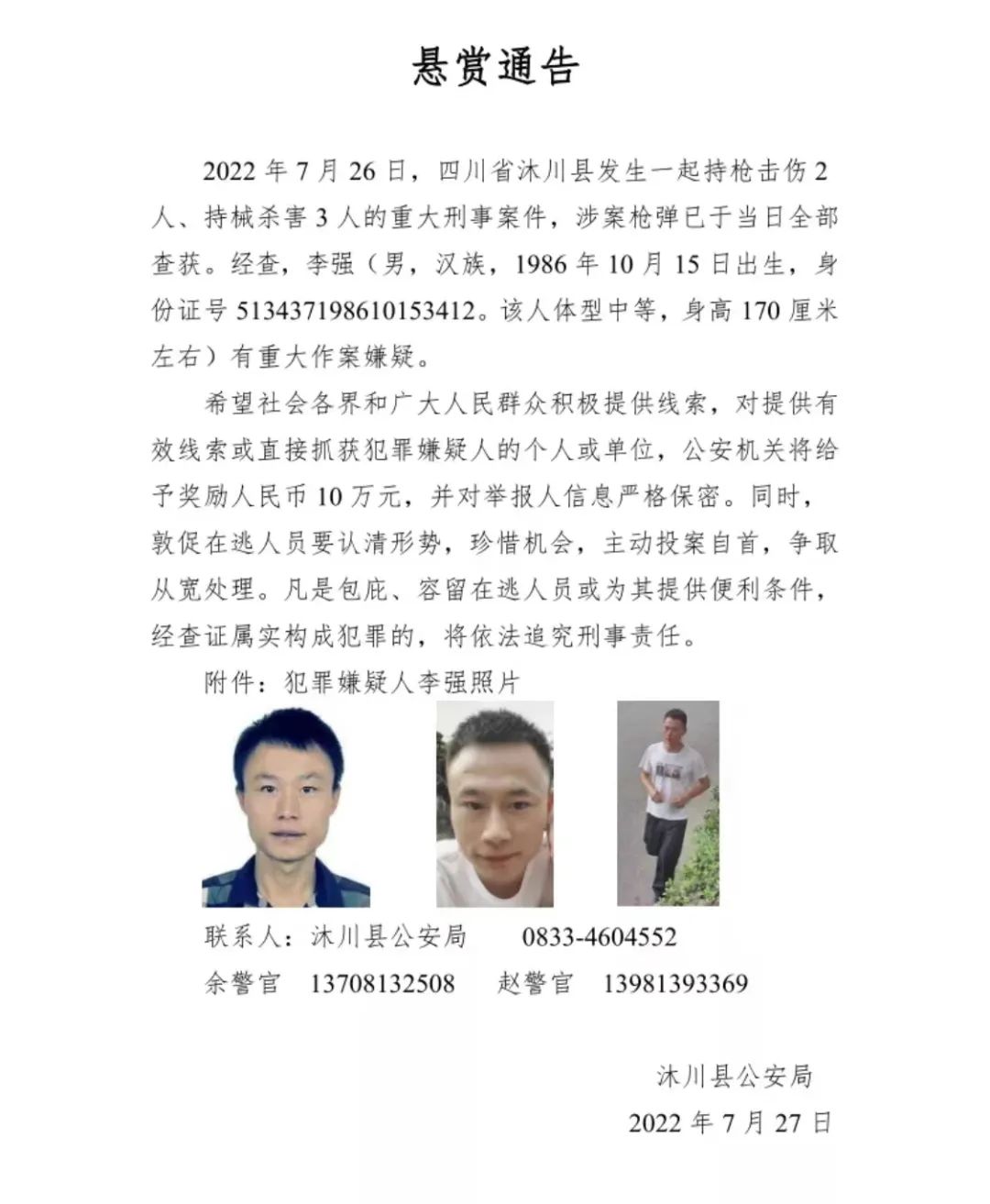 悬赏通告

2022 年 7 月 26 日，四川省沐川县发生一起持枪击伤 2 人、持械杀害 3 人的重大刑事案件，涉案枪弹已于当日全部查获。经查，李强（男，汉族，1986 年 10 月 15 日出生，身份证号 513437198610153412。该人体型中等，身高 170 厘米左右）有重大作案嫌疑。

希望社会各界和广大人民群众积极提供线索，对提供有效线索或直接抓获犯罪嫌疑人的个人或单位，公安机关将给予奖励人民币 10 万元，并对举报人信息严格保密。同时，敦促在逃人员要认清形势，珍惜机会，主动投案自首，争取从宽处理。凡是包庇、容留在逃人员或为其提供便利条件，经查证属实构成犯罪的，将依法追究刑事责任。

附件：犯罪嫌疑人李强照片

联系人：沐川县公安局　0833-4604552
余警官　13708132508　赵警官　13981393369

沐川县公安局
2022 年 7 月 27 日